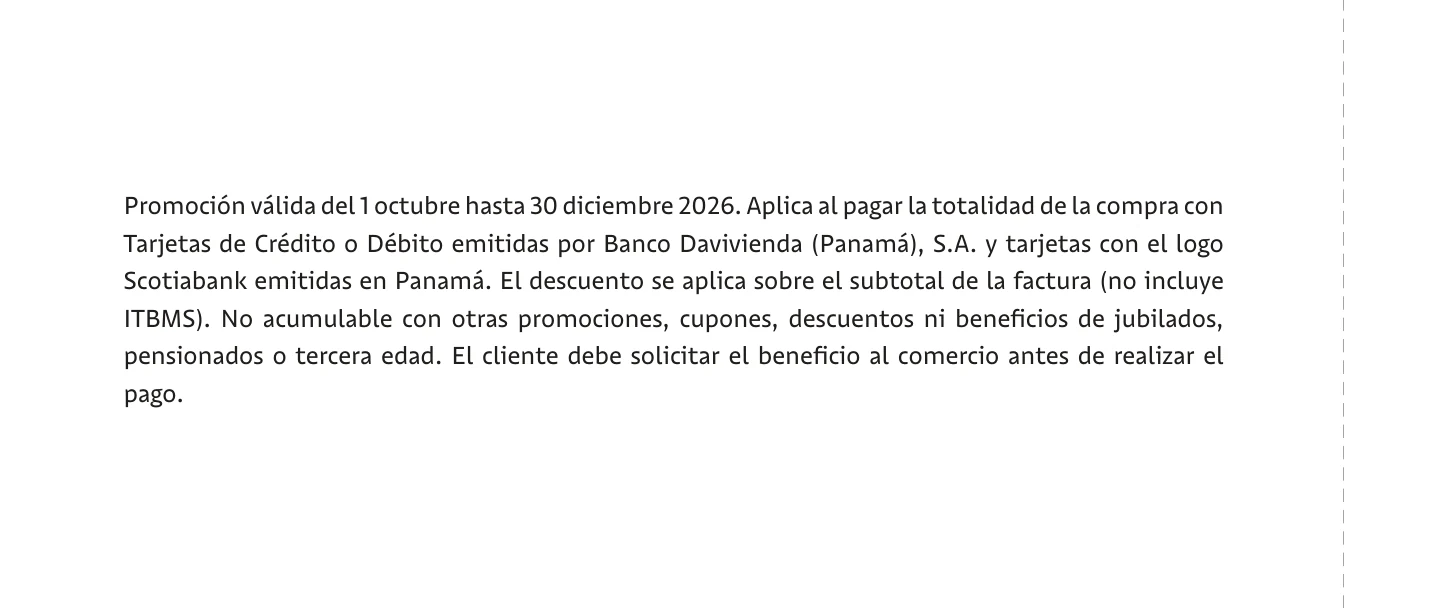 Promoción válida del 1 octubre hasta 30 diciembre 2026. Aplica al pagar la totalidad de la compra con Tarjetas de Crédito o Débito emitidas por Banco Davivienda (Panamá), S.A. y tarjetas con el logo Scotiabank emitidas en Panamá. El descuento se aplica sobre el subtotal de la factura (no incluye ITBMS). No acumulable con otras promociones, cupones, descuentos ni beneficios de jubilados, pensionados o tercera edad. El cliente debe solicitar el beneficio al comercio antes de realizar el pago.